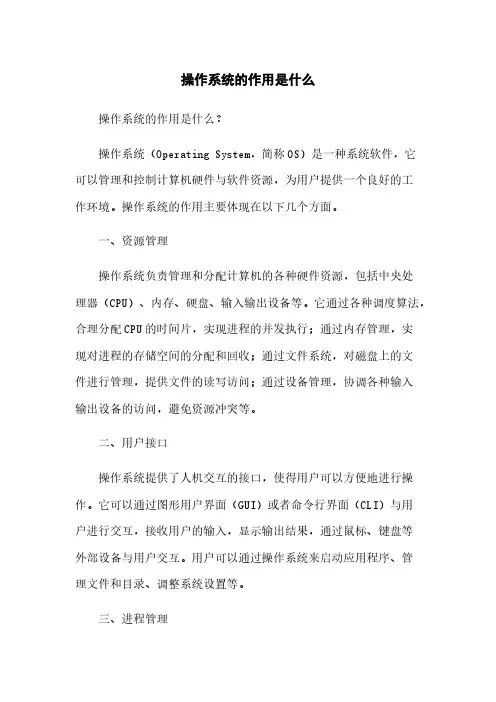 操作系统的作用是什么

操作系统的作用是什么？

操作系统（Operating System，简称OS）是一种系统软件，它可以管理和控制计算机硬件与软件资源，为用户提供一个良好的工作环境。操作系统的作用主要体现在以下几个方面。

一、资源管理

操作系统负责管理和分配计算机的各种硬件资源，包括中央处理器（CPU）、内存、硬盘、输入输出设备等。它通过各种调度算法，合理分配CPU的时间片，实现进程的并发执行；通过内存管理，实现对进程的存储空间的分配和回收；通过文件系统，对磁盘上的文件进行管理，提供文件的读写访问；通过设备管理，协调各种输入输出设备的访问，避免资源冲突等。

二、用户接口

操作系统提供了人机交互的接口，使得用户可以方便地进行操作。它可以通过图形用户界面（GUI）或者命令行界面（CLI）与用户进行交互，接收用户的输入，显示输出结果，通过鼠标、键盘等外部设备与用户交互。用户可以通过操作系统来启动应用程序、管理文件和目录、调整系统设置等。

三、进程管理